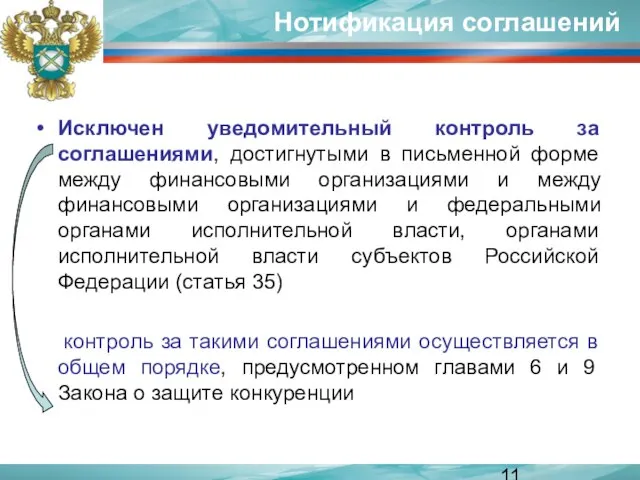 Нотификация соглашений

• Исключен уведомительный контроль за соглашениями, достигнутыми в письменной форме между финансовыми организациями и между финансовыми организациями и федеральными органами исполнительной власти, органами исполнительной власти субъектов Российской Федерации (статья 35)

контроль за такими соглашениями осуществляется в общем порядке, предусмотренном главами 6 и 9 Закона о защите конкуренции

11